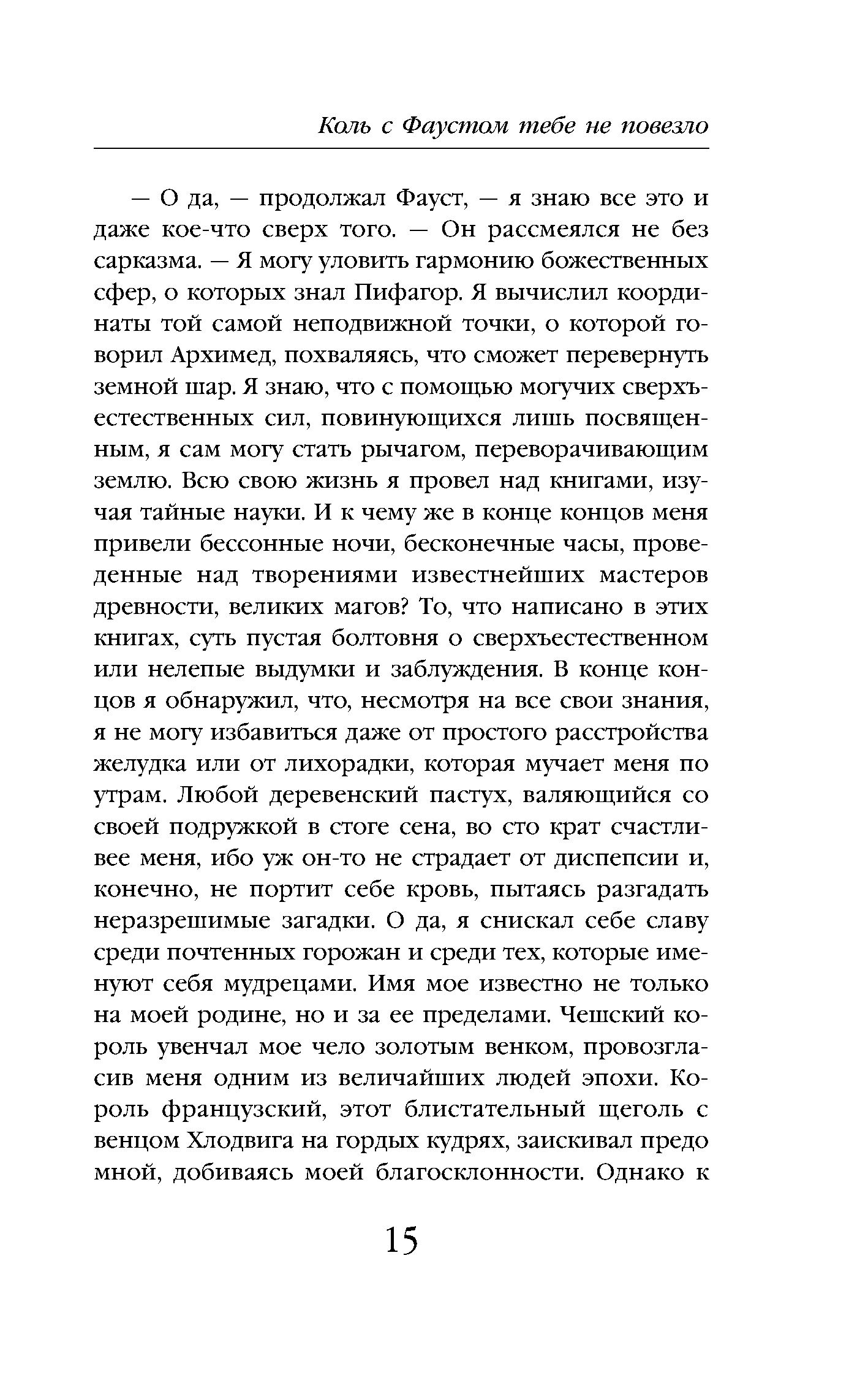 Коль с Фаустом тебе не повезло

— О да, — продолжал Фауст, — я знаю все это и даже кое-что сверх того. — Он рассмеялся не без сарказма. — Я могу уловить гармонию божественных сфер, о которых знал Пифагор. Я вычислил координаты той самой неподвижной точки, о которой говорил Архимед, похваляясь, что сможет перевернуть земной шар. Я знаю, что с помощью могучих сверхъестественных сил, повинующихся лишь посвященным, я сам могу стать рычагом, переворачивающим землю. Всю свою жизнь я провел над книгами, изучая тайные науки. И к чему же в конце концов меня привели бессонные ночи, бесконечные часы, проведенные над творениями известнейших мастеров древности, великих магов? То, что написано в этих книгах, суть пустая болтовня о сверхъестественном или нелепые выдумки и заблуждения. В конце концов я обнаружил, что, несмотря на все свои знания, я не могу избавиться даже от простого расстройства желудка или от лихорадки, которая мучает меня по утрам. Любой деревенский пастух, валяющийся со своей подружкой в стоге сена, во сто крат счастливее меня, ибо уж он-то не страдает от диспепсии и, конечно, не портит себе кровь, пытаясь разгадать неразрешимые загадки. О да, я снискал себе славу среди почтенных горожан и среди тех, которые именуют себя мудрецами. Имя мое известно не только на моей родине, но и за ее пределами. Чешский король увенчал мое чело золотым венком, провозгласив меня одним из величайших людей эпохи. Король французский, этот блистательный щеголь с венцом Хлодвига на гордых кудрях, заискивал предо мной, добиваясь моей благосклонности. Однако к

15